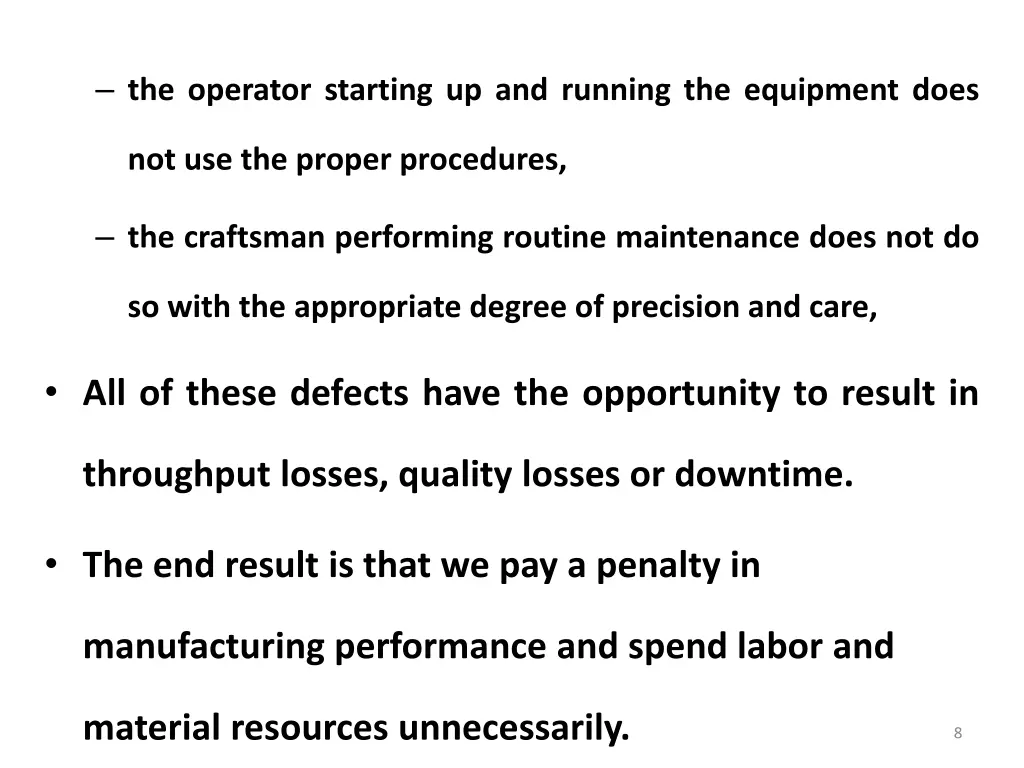 – the operator starting up and running the equipment does not use the proper procedures,

– the craftsman performing routine maintenance does not do so with the appropriate degree of precision and care,

• All of these defects have the opportunity to result in throughput losses, quality losses or downtime.

• The end result is that we pay a penalty in manufacturing performance and spend labor and material resources unnecessarily.

8